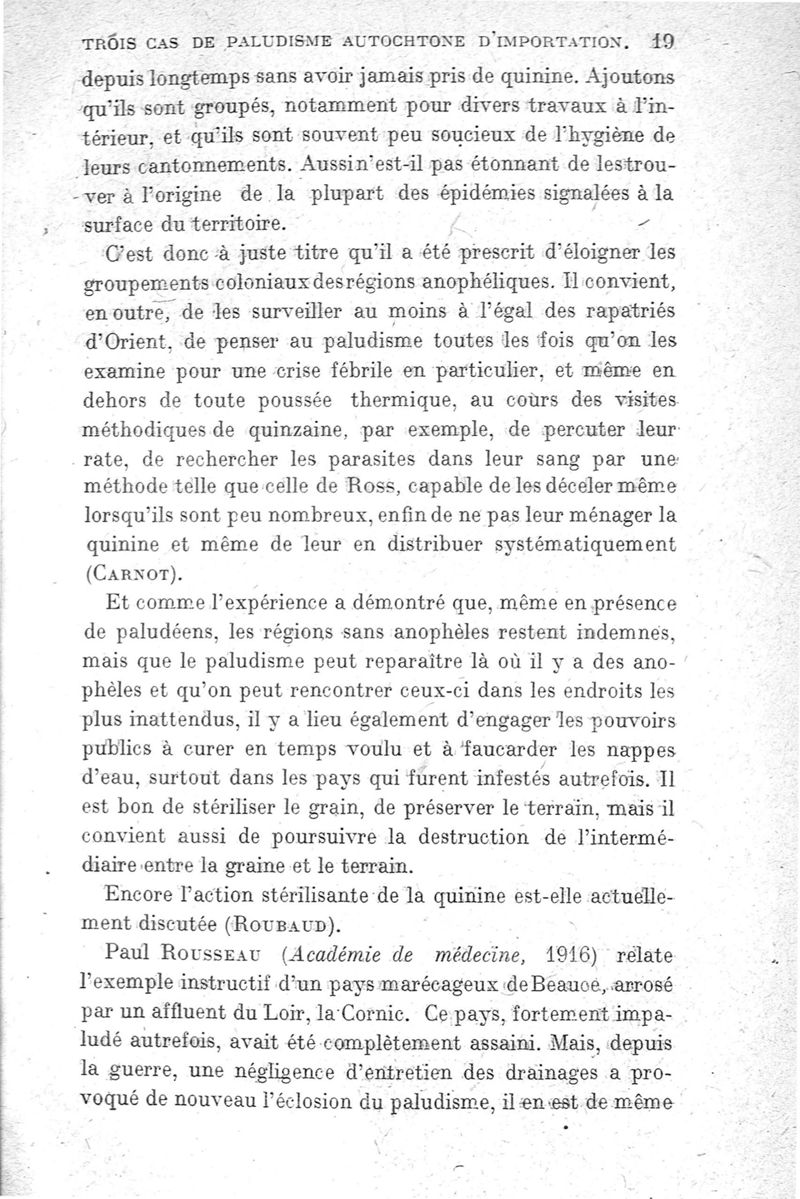 TROIS CAS DE PALUDISME AUTOCHTONE D'IMPORTATION. 19

depuis longtemps sans avoir jamais pris de quinine. Ajoutons qu'ils sont groupés, notamment pour divers travaux à l'intérieur, et qu'ils sont souvent peu soucieux de l'hygiène de leurs cantonnements. Aussi n'est-il pas étonnant de les trouver à l'origine de la plupart des épidémies signalées à la surface du territoire.

C'est donc à juste titre qu'il a été prescrit d'éloigner les groupements coloniaux des régions anophéliques. Il convient, en outre, de les surveiller au moins à l'égal des rapatriés d'Orient, de penser au paludisme toutes les fois qu'on les examine pour une crise fébrile en particulier, et même en dehors de toute poussée thermique, au cours des visites méthodiques de quinzaine, par exemple, de percuter leur rate, de rechercher les parasites dans leur sang par une méthode telle que celle de Ross, capable de les déceler même lorsqu'ils sont peu nombreux, enfin de ne pas leur ménager la quinine et même de leur en distribuer systématiquement (CARNOT).

Et comme l'expérience a démontré que, même en présence de paludéens, les régions sans anophèles restent indemnes, mais que le paludisme peut reparaître là où il y a des anophèles et qu'on peut rencontrer ceux-ci dans les endroits les plus inattendus, il y a lieu également d'engager les pouvoirs publics à curer en temps voulu et à faucarder les nappes d'eau, surtout dans les pays qui furent infestés autrefois. Il est bon de stériliser le grain, de préserver le terrain, mais il convient aussi de poursuivre la destruction de l'intermédiaire entre la graine et le terrain.

Encore l'action stérilisante de la quinine est-elle actuellement discutée (ROUBAUD).

Paul ROUSSEAU (Académie de médecine, 1916) relate l'exemple instructif d'un pays marécageux de Beauce, arrosé par un affluent du Loir, la Cornic. Ce pays, fortement impaludé autrefois, avait été complètement assaini. Mais, depuis la guerre, une négligence d'entretien des drainages a provoqué de nouveau l'éclosion du paludisme, il en est de même